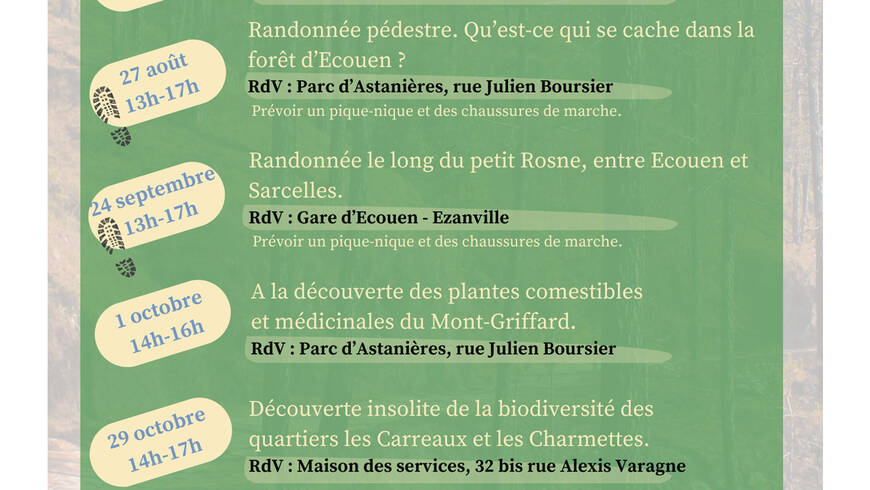 27 août
13h-17h

Randonnée pédestre. Qu'est-ce qui se cache dans la forêt d'Ecouen ?

RdV : Parc d'Astanières, rue Julien Boursier

Prévoir un pique-nique et des chaussures de marche.

24 septembre
13h-17h

Randonnée le long du petit Rosne, entre Ecouen et Sarcelles.

RdV : Gare d'Ecouen - Ezanville

Prévoir un pique-nique et des chaussures de marche.

1 octobre
14h-16h

A la découverte des plantes comestibles et médicinales du Mont-Griffard.

RdV : Parc d'Astanières, rue Julien Boursier

29 octobre
14h-17h

Découverte insolite de la biodiversité des quartiers les Carreaux et les Charmettes.

RdV : Maison des services, 32 bis rue Alexis Varagne